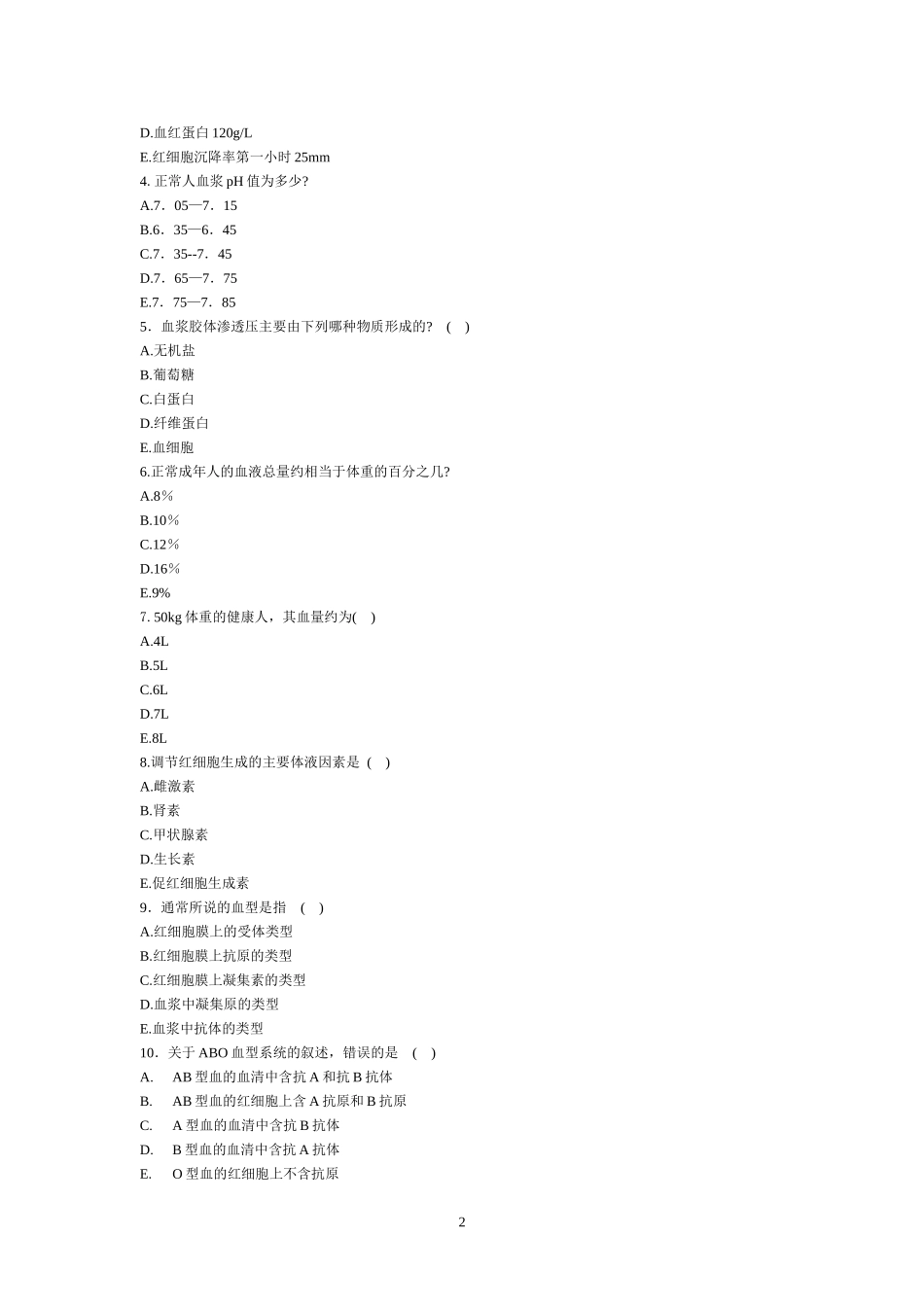 D.血红蛋白 120g/L
E.红细胞沉降率第一小时 25mm
4. 正常人血浆 pH 值为多少?
A.7．05—7．15
B.6．35—6．45
C.7．35--7．45
D.7．65—7．75
E.7．75—7．85
5．血浆胶体渗透压主要由下列哪种物质形成的? （ ）
A.无机盐
B.葡萄糖
C.白蛋白
D.纤维蛋白
E.血细胞
6.正常成年人的血液总量约相当于体重的百分之几?
A.8％
B.10％
C.12％
D.16％
E.9%
7. 50kg 体重的健康人，其血量约为( )
A.4L
B.5L
C.6L
D.7L
E.8L
8.调节红细胞生成的主要体液因素是 ( )
A.雌激素
B.肾素
C.甲状腺素
D.生长素
E.促红细胞生成素
9．通常所说的血型是指 ( )
A.红细胞膜上的受体类型
B.红细胞膜上抗原的类型
C.红细胞膜上凝集素的类型
D.血浆中凝集原的类型
E.血浆中抗体的类型
10．关于 ABO 血型系统的叙述，错误的是 ( )
A. AB 型血的血清中含抗 A 和抗 B 抗体
B. AB 型血的红细胞上含 A 抗原和 B 抗原
C. A 型血的血清中含抗 B 抗体
D. B 型血的血清中含抗 A 抗体
E. O 型血的红细胞上不含抗原

2